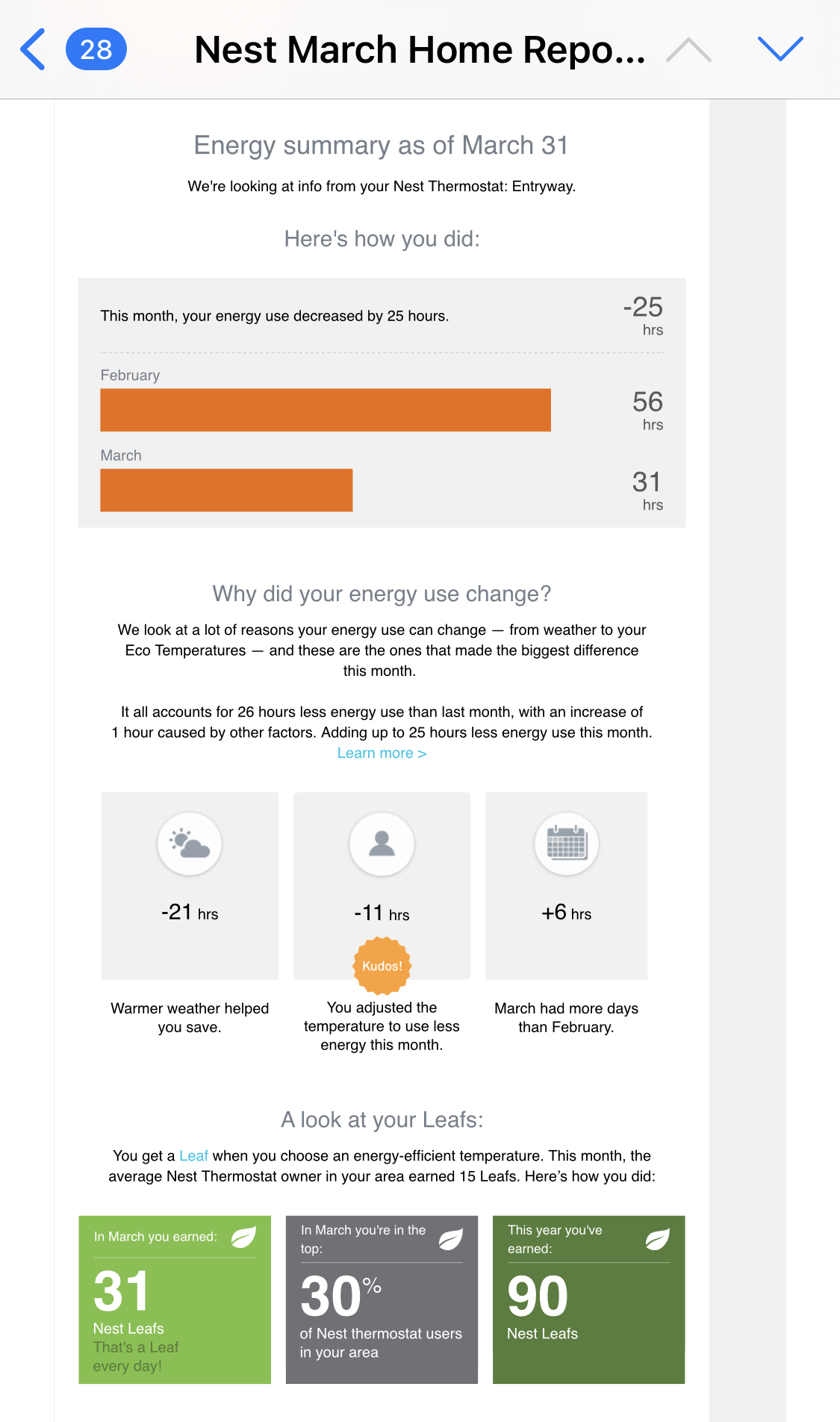 28 Nest March Home Repo...

Energy summary as of March 31

We're looking at info from your Nest Thermostat: Entryway.

Here's how you did:

This month, your energy use decreased by 25 hours.

-25 hrs

February

56 hrs

March

31 hrs

Why did your energy use change?

We look at a lot of reasons your energy use can change — from weather to your Eco Temperatures — and these are the ones that made the biggest difference this month.

It all accounts for 26 hours less energy use than last month, with an increase of 1 hour caused by other factors. Adding up to 25 hours less energy use this month.
Learn more >

-21 hrs

Warmer weather helped you save.

-11 hrs

Kudos!

You adjusted the temperature to use less energy this month.

+6 hrs

March had more days than February.

A look at your Leafs:

You get a Leaf when you choose an energy-efficient temperature. This month, the average Nest Thermostat owner in your area earned 15 Leafs. Here's how you did:

In March you earned:

31

Nest Leafs
That's a Leaf every day!

In March you're in the top:

30%

of Nest thermostat users in your area

This year you've earned:

90

Nest Leafs